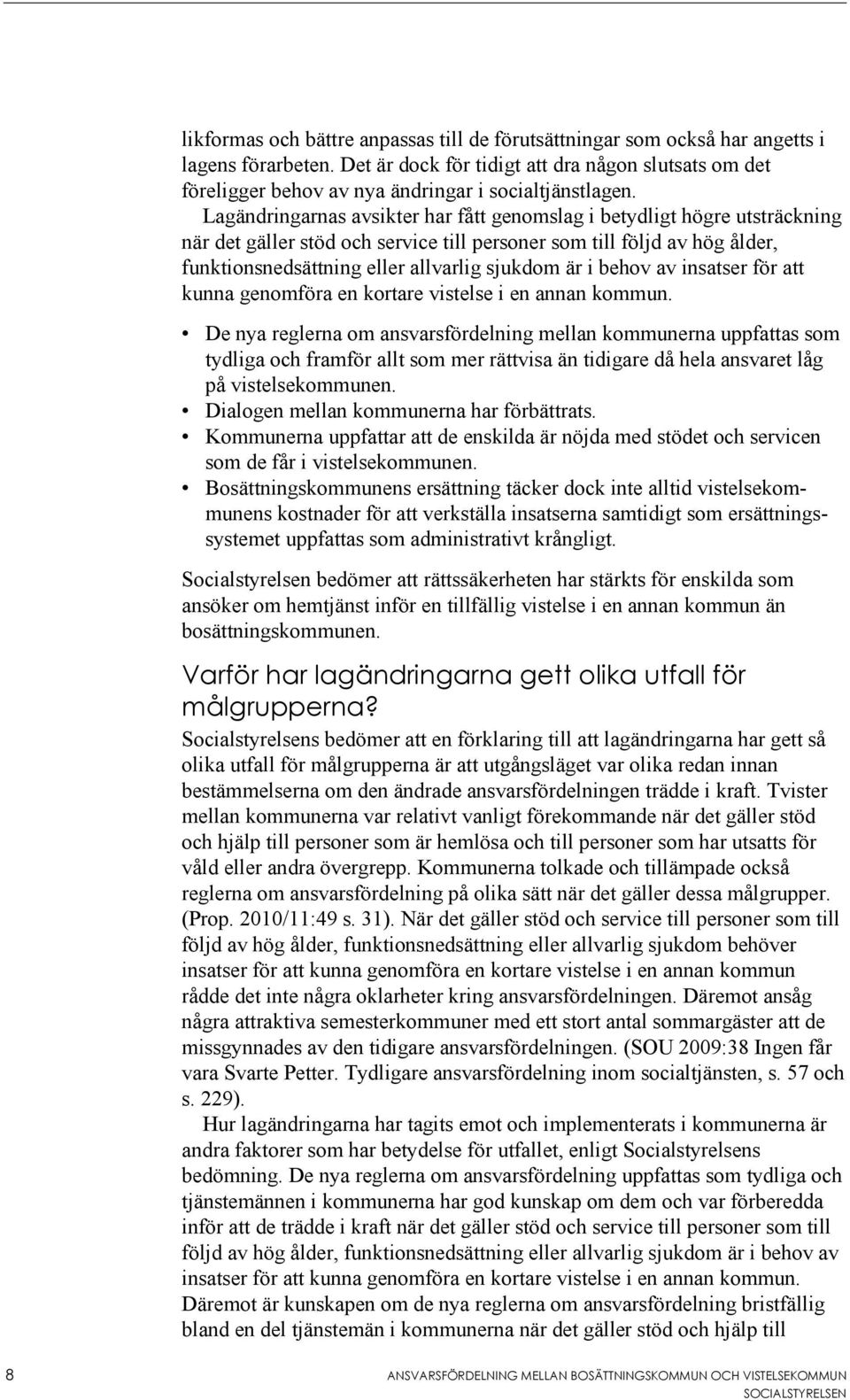 likformas och bättre anpassas till de förutsättningar som också har angetts i lagens förarbeten. Det är dock för tidigt att dra någon slutsats om det föreligger behov av nya ändringar i socialtjänstlagen.

Lagändringarnas avsikter har fått genomslag i betydligt högre utsträckning när det gäller stöd och service till personer som till följd av hög ålder, funktionsnedsättning eller allvarlig sjukdom är i behov av insatser för att kunna genomföra en kortare vistelse i en annan kommun.

• De nya reglerna om ansvarsfördelning mellan kommunerna uppfattas som tydliga och framför allt som mer rättvisa än tidigare då hela ansvaret låg på vistelsekommunen.
• Dialogen mellan kommunerna har förbättrats.
• Kommunerna uppfattar att de enskilda är nöjda med stödet och servicen som de får i vistelsekommunen.
• Bosättningskommunens ersättning täcker dock inte alltid vistelsekommunens kostnader för att verkställa insatserna samtidigt som ersättningssystemet uppfattas som administrativt krångligt.

Socialstyrelsen bedömer att rättssäkerheten har stärkts för enskilda som ansöker om hemtjänst inför en tillfällig vistelse i en annan kommun än bosättningskommunen.

Varför har lagändringarna gett olika utfall för målgrupperna?

Socialstyrelsens bedömer att en förklaring till att lagändringarna har gett så olika utfall för målgrupperna är att utgångsläget var olika redan innan bestämmelserna om den ändrade ansvarsfördelningen trädde i kraft. Tvister mellan kommunerna var relativt vanligt förekommande när det gäller stöd och hjälp till personer som är hemlösa och till personer som har utsatts för våld eller andra övergrepp. Kommunerna tolkade och tillämpade också reglerna om ansvarsfördelning på olika sätt när det gäller dessa målgrupper. (Prop. 2010/11:49 s. 31). När det gäller stöd och service till personer som till följd av hög ålder, funktionsnedsättning eller allvarlig sjukdom behöver insatser för att kunna genomföra en kortare vistelse i en annan kommun rådde det inte några oklarheter kring ansvarsfördelningen. Däremot ansåg några attraktiva semesterkommuner med ett stort antal sommargäster att de missgynnades av den tidigare ansvarsfördelningen. (SOU 2009:38 Ingen får vara Svarte Petter. Tydligare ansvarsfördelning inom socialtjänsten, s. 57 och s. 229).

Hur lagändringarna har tagits emot och implementerats i kommunerna är andra faktorer som har betydelse för utfallet, enligt Socialstyrelsens bedömning. De nya reglerna om ansvarsfördelning uppfattas som tydliga och tjänstemännen i kommunerna har god kunskap om dem och var förberedda inför att de trädde i kraft när det gäller stöd och service till personer som till följd av hög ålder, funktionsnedsättning eller allvarlig sjukdom är i behov av insatser för att kunna genomföra en kortare vistelse i en annan kommun. Däremot är kunskapen om de nya reglerna om ansvarsfördelning bristfällig bland en del tjänstemän i kommunerna när det gäller stöd och hjälp till

8 ANSVARSFÖRDELNING MELLAN BOSÄTTNINGSKOMMUN OCH VISTELSEKOMMUN
SOCIALSTYRELSEN